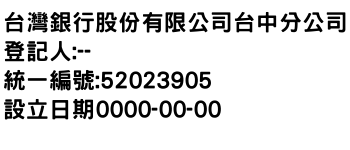 台灣銀行股份有限公司台中分公司
登記人:--
統一編號:52023905
設立日期0000-00-00